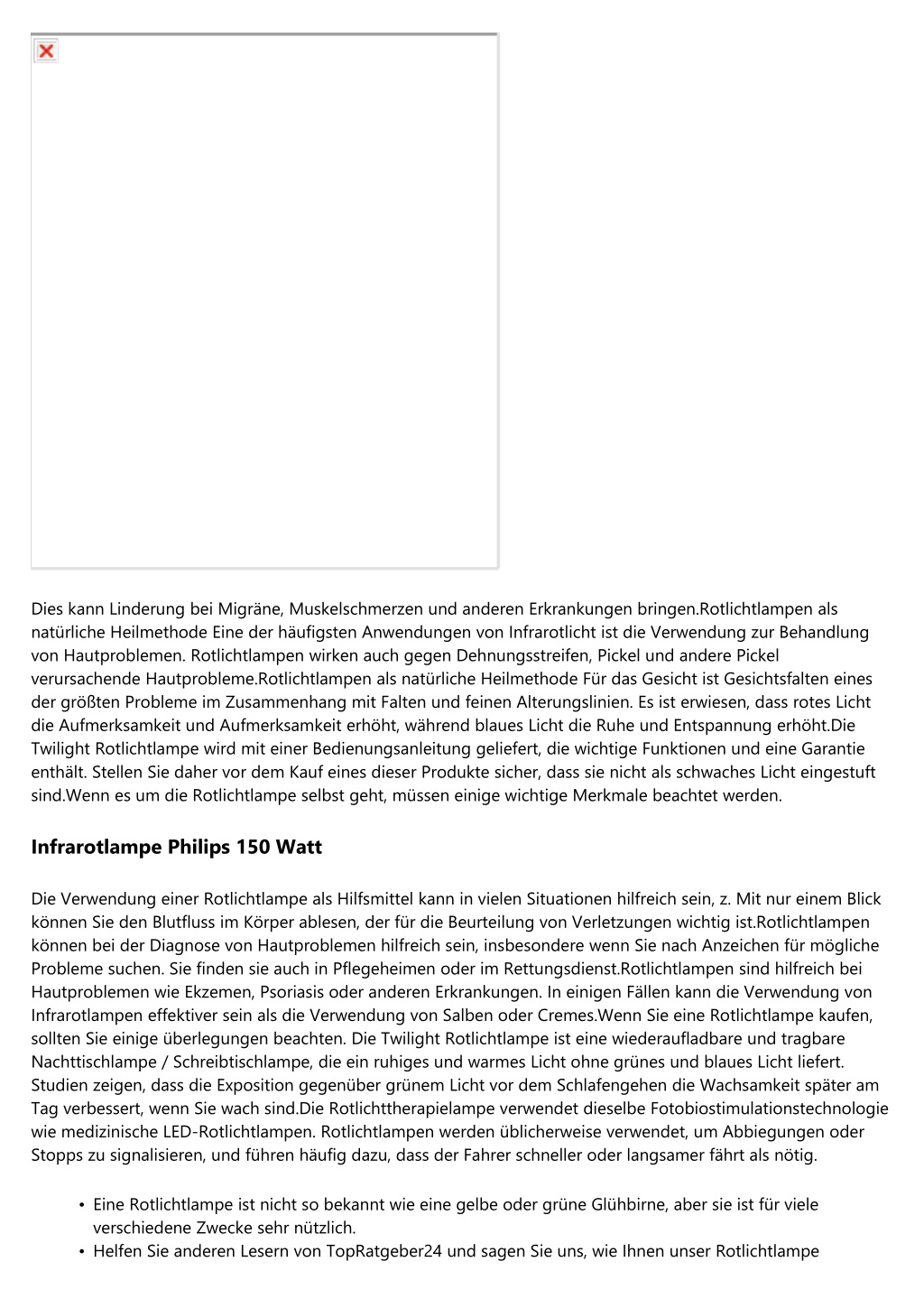 Dies kann Linderung bei Migräne, Muskelschmerzen und anderen Erkrankungen bringen.Rotlichtlampen als natürliche Heilmethode Eine der häufigsten Anwendungen von Infrarotlicht ist die Verwendung zur Behandlung von Hautproblemen. Rotlichtlampen wirken auch gegen Dehnungsstreifen, Pickel und andere Pickel verursachende Hautprobleme.Rotlichtlampen als natürliche Heilmethode Für das Gesicht ist Gesichtsfalten eines der größten Probleme im Zusammenhang mit Falten und feinen Alterungslinien. Es ist erwiesen, dass rotes Licht die Aufmerksamkeit und Aufmerksamkeit erhöht, während blaues Licht die Ruhe und Entspannung erhöht.Die Twilight Rotlichtlampe wird mit einer Bedienungsanleitung geliefert, die wichtige Funktionen und eine Garantie enthält. Stellen Sie daher vor dem Kauf eines dieser Produkte sicher, dass sie nicht als schwaches Licht eingestuft sind.Wenn es um die Rotlichtlampe selbst geht, müssen einige wichtige Merkmale beachtet werden.

Infrarotlampe Philips 150 Watt

Die Verwendung einer Rotlichtlampe als Hilfsmittel kann in vielen Situationen hilfreich sein, z. Mit nur einem Blick können Sie den Blutfluss im Körper ablesen, der für die Beurteilung von Verletzungen wichtig ist.Rotlichtlampen können bei der Diagnose von Hautproblemen hilfreich sein, insbesondere wenn Sie nach Anzeichen für mögliche Probleme suchen. Sie finden sie auch in Pflegeheimen oder im Rettungsdienst.Rotlichtlampen sind hilfreich bei Hautproblemen wie Ekzemen, Psoriasis oder anderen Erkrankungen. In einigen Fällen kann die Verwendung von Infrarotlampen effektiver sein als die Verwendung von Salben oder Cremes.Wenn Sie eine Rotlichtlampe kaufen, sollten Sie einige überlegungen beachten. Die Twilight Rotlichtlampe ist eine wiederaufladbare und tragbare Nachttischlampe / Schreibtischlampe, die ein ruhiges und warmes Licht ohne grünes und blaues Licht liefert. Studien zeigen, dass die Exposition gegenüber grünem Licht vor dem Schlafengehen die Wachsamkeit später am Tag verbessert, wenn Sie wach sind.Die Rotlichttherapielampe verwendet dieselbe Fotobiostimulationstechnologie wie medizinische LED-Rotlichtlampen. Rotlichtlampen werden üblicherweise verwendet, um Abbiegungen oder Stopps zu signalisieren, und führen häufig dazu, dass der Fahrer schneller oder langsamer fährt als nötig.

• Eine Rotlichtlampe ist nicht so bekannt wie eine gelbe oder grüne Glühbirne, aber sie ist für viele verschiedene Zwecke sehr nützlich.
• Helfen Sie anderen Lesern von TopRatgeber24 und sagen Sie uns, wie Ihnen unser Rotlichtlampe